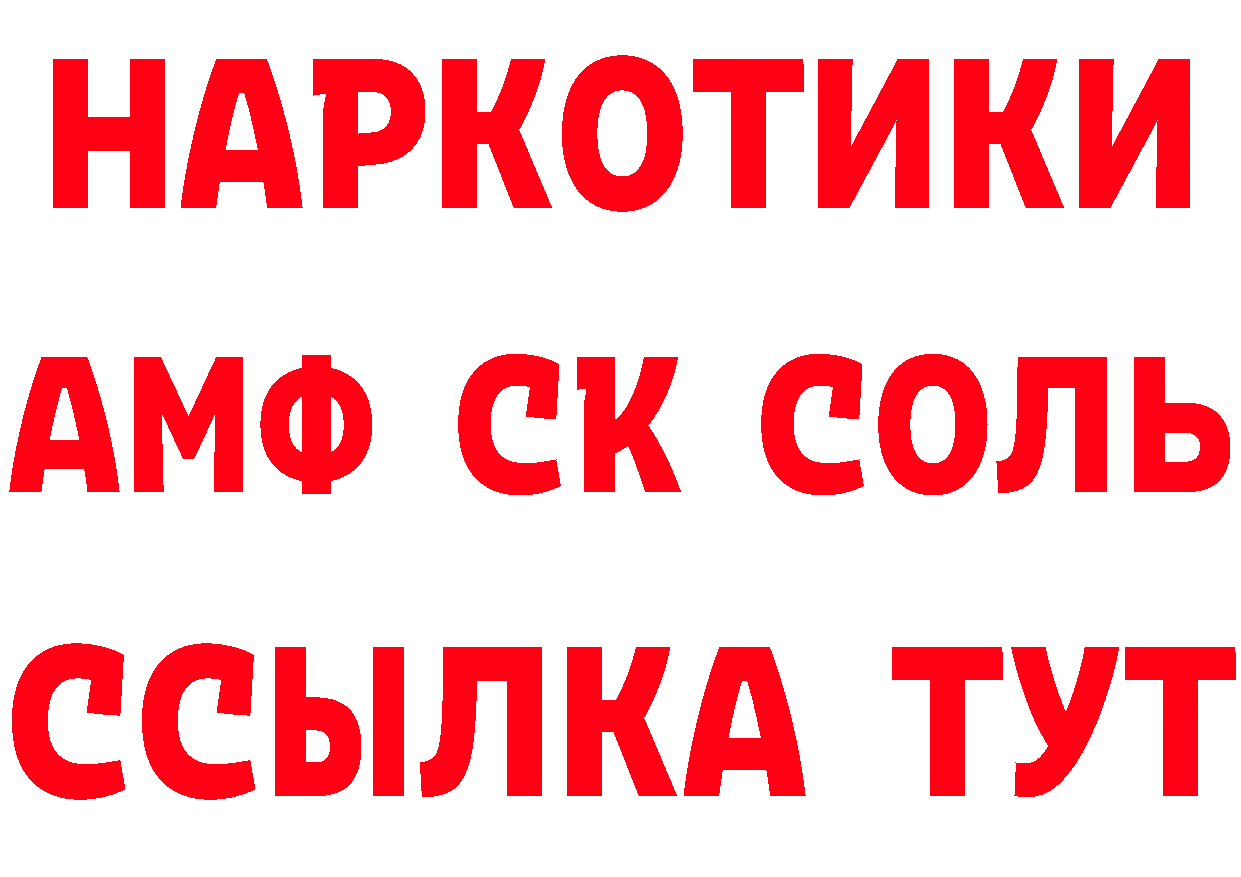 НАРКОТИКИ
АМФ СК СОЛЬ
ССЫЛКА ТУТ